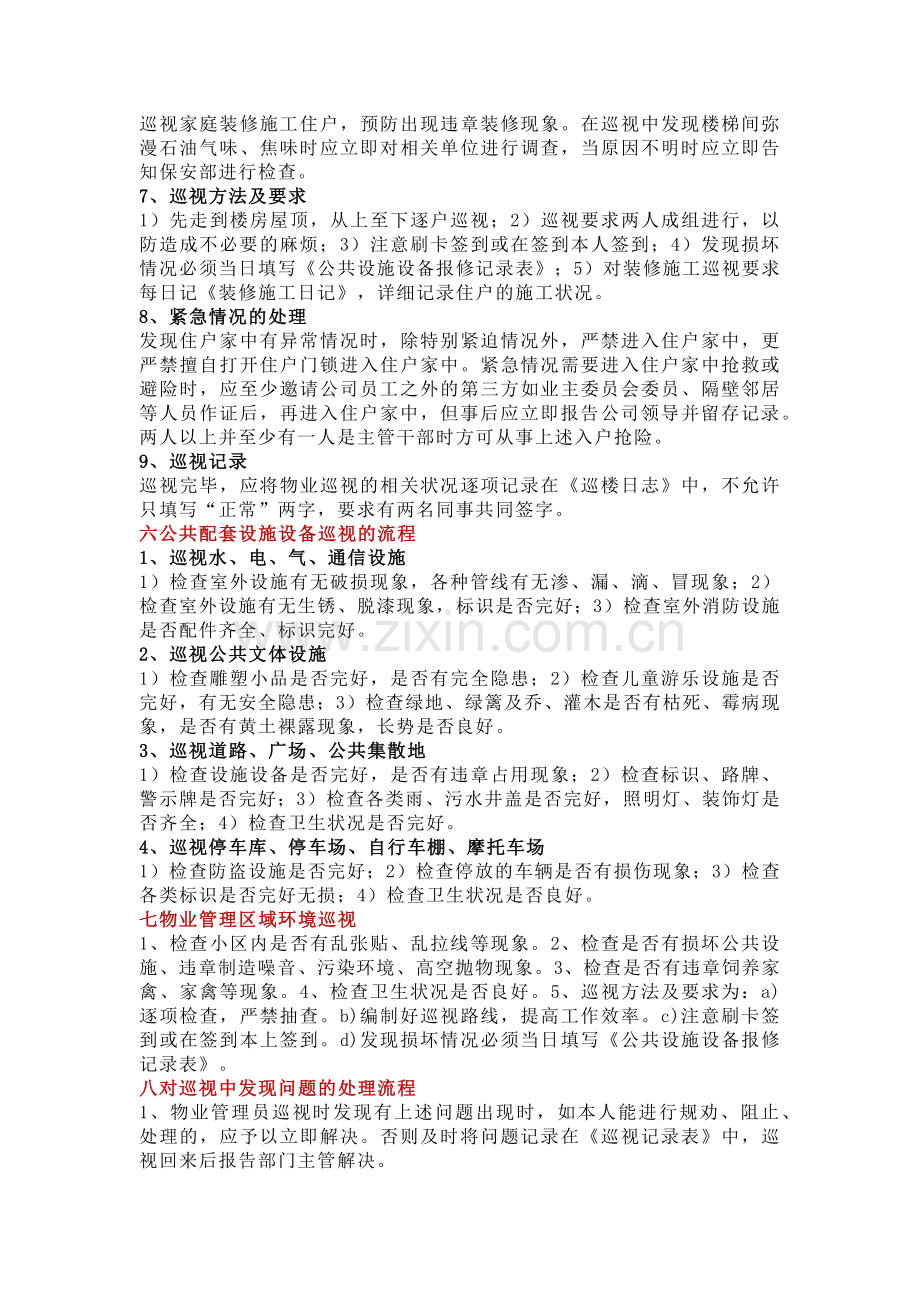 巡视家庭装修施工住户，预防出现违章装修现象。在巡视中发现楼梯间弥漫石油气味、焦味时应立即对相关单位进行调查，当原因不明时应立即告知保安部进行检查。

7、巡视方法及要求

1）先走到楼房屋顶，从上至下逐户巡视；2）巡视要求两人成组进行，以防造成不必要的麻烦；3）注意刷卡签到或在签到本人签到；4）发现损坏情况必须当日填写《公共设施设备报修记录表》；5）对装修施工巡视要求每日记《装修施工日记》，详细记录住户的施工状况。

8、紧急情况的处理

发现住户家中有异常情况时，除特别紧迫情况外，严禁进入住户家中，更严禁擅自打开住户门锁进入住户家中。紧急情况需要进入住户家中抢救或避险时，应至少邀请公司员工之外的第三方如业主委员会委员、隔壁邻居等人员作证后，再进入住户家中，但事后应立即报告公司领导并留存记录。两人以上并至少有一人是主管干部时方可从事上述入户抢险。

9、巡视记录

巡视完毕，应将物业巡视的相关状况逐项记录在《巡楼日志》中，不允许只填写“正常”两字，要求有两名同事共同签字。

六公共配套设施设备巡视的流程

1、巡视水、电、气、通信设施

1）检查室外设施有无破损现象，各种管线有无渗、漏、滴、冒现象；2）检查室外设施有无生锈、脱漆现象，标识是否完好；3）检查室外消防设施是否配件齐全、标识完好。

2、巡视公共文体设施

1）检查雕塑小品是否完好，是否有完全隐患；2）检查儿童游乐设施是否完好，有无安全隐患；3）检查绿地、绿篱及乔、灌木是否有枯死、霉病现象，是否有黄土裸露现象，长势是否良好。

3、巡视道路、广场、公共集散地

1）检查设施设备是否完好，是否有违章占用现象；2）检查标识、路牌、警示牌是否完好；3）检查各类雨、污水井盖是否完好，照明灯、装饰灯是否齐全；4）检查卫生状况是否完好。

4、巡视停车库、停车场、自行车棚、摩托车场

1）检查防盗设施是否完好；2）检查停放的车辆是否有损伤现象；3）检查各类标识是否完好无损；4）检查卫生状况是否良好。

七物业管理区域环境巡视

1、检查小区内是否有乱张贴、乱拉线等现象。2、检查是否有损坏公共设施、违章制造噪音、污染环境、高空抛物现象。3、检查是否有违章饲养家禽、家禽等现象。4、检查卫生状况是否良好。5、巡视方法及要求为：a)逐项检查，严禁抽查。b)编制好巡视路线，提高工作效率。c)注意刷卡签到或在签到本上签到。d)发现损坏情况必须当日填写《公共设施设备报修记录表》。

八对巡视中发现问题的处理流程

1、物业管理员巡视时发现有上述问题出现时，如本人能进行规劝、阻止、处理的，应予以立即解决。否则及时将问题记录在《巡视记录表》中，巡视回来后报告部门主管解决。

www.zixin.com.cn